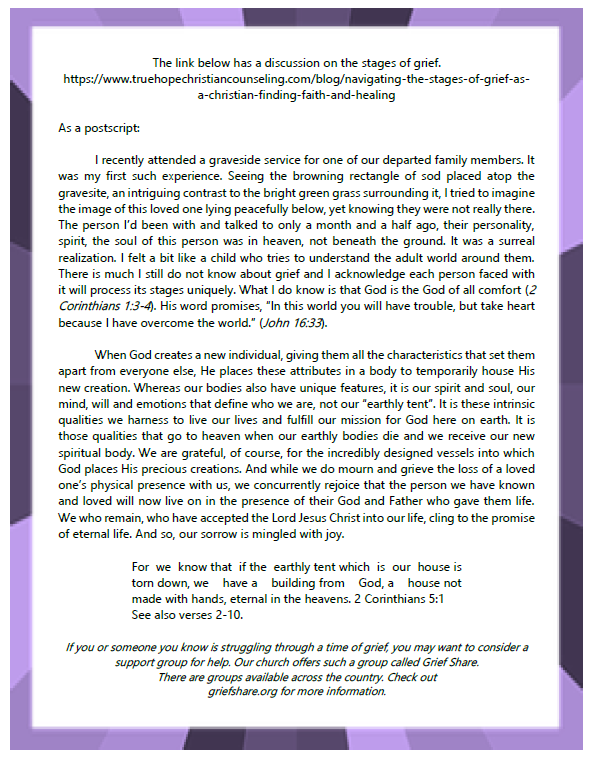 The link below has a discussion on the stages of grief.
https://www.truehopechristiancounseling.com/blog/navigating-the-stages-of-grief-as-a-christian-finding-faith-and-healing

As a postscript:

I recently attended a graveside service for one of our departed family members. It was my first such experience. Seeing the browning rectangle of sod placed atop the gravesite, an intriguing contrast to the bright green grass surrounding it, I tried to imagine the image of this loved one lying peacefully below, yet knowing they were not really there. The person I'd been with and talked to only a month and a half ago, their personality, spirit, the soul of this person was in heaven, not beneath the ground. It was a surreal realization. I felt a bit like a child who tries to understand the adult world around them. There is much I still do not know about grief and I acknowledge each person faced with it will process its stages uniquely. What I do know is that God is the God of all comfort (2 Corinthians 1:3-4). His word promises, "In this world you will have trouble, but take heart because I have overcome the world." (John 16:33).

When God creates a new individual, giving them all the characteristics that set them apart from everyone else, He places these attributes in a body to temporarily house His new creation. Whereas our bodies also have unique features, it is our spirit and soul, our mind, will and emotions that define who we are, not our "earthly tent". It is these intrinsic qualities we harness to live our lives and fulfill our mission for God here on earth. It is those qualities that go to heaven when our earthly bodies die and we receive our new spiritual body. We are grateful, of course, for the incredibly designed vessels into which God places His precious creations. And while we do mourn and grieve the loss of a loved one's physical presence with us, we concurrently rejoice that the person we have known and loved will now live on in the presence of their God and Father who gave them life. We who remain, who have accepted the Lord Jesus Christ into our life, cling to the promise of eternal life. And so, our sorrow is mingled with joy.

For we know that if the earthly tent which is our house is torn down, we have a building from God, a house not made with hands, eternal in the heavens. 2 Corinthians 5:1
See also verses 2-10.

If you or someone you know is struggling through a time of grief, you may want to consider a support group for help. Our church offers such a group called Grief Share. There are groups available across the country. Check out griefshare.org for more information.